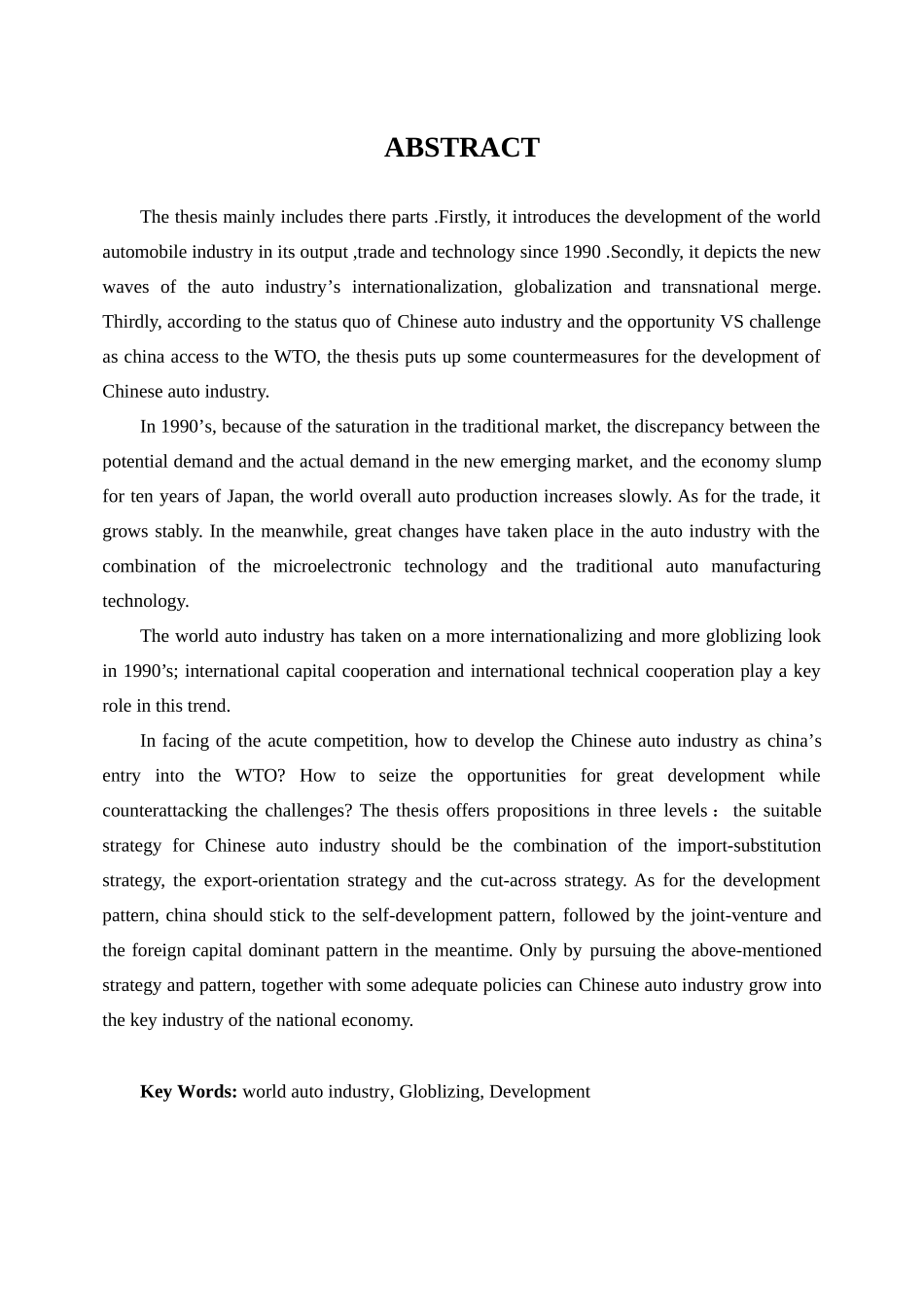 ABSTRACT

The thesis mainly includes there parts .Firstly, it introduces the development of the world automobile industry in its output ,trade and technology since 1990 .Secondly, it depicts the new waves of the auto industry’s internationalization, globalization and transnational merge. Thirdly, according to the status quo of Chinese auto industry and the opportunity VS challenge as china access to the WTO, the thesis puts up some countermeasures for the development of Chinese auto industry.

In 1990’s, because of the saturation in the traditional market, the discrepancy between the potential demand and the actual demand in the new emerging market, and the economy slump for ten years of Japan, the world overall auto production increases slowly. As for the trade, it grows stably. In the meanwhile, great changes have taken place in the auto industry with the combination of the microelectronic technology and the traditional auto manufacturing technology.

The world auto industry has taken on a more internationalizing and more globlizing look in 1990’s; international capital cooperation and international technical cooperation play a key role in this trend.

In facing of the acute competition, how to develop the Chinese auto industry as china’s entry into the WTO? How to seize the opportunities for great development while counterattacking the challenges? The thesis offers propositions in three levels： the suitable strategy for Chinese auto industry should be the combination of the import-substitution strategy, the export-orientation strategy and the cut-across strategy. As for the development pattern, china should stick to the self-development pattern, followed by the joint-venture and the foreign capital dominant pattern in the meantime. Only by pursuing the above-mentioned strategy and pattern, together with some adequate policies can Chinese auto industry grow into the key industry of the national economy.

Key Words: world auto industry, Globlizing, Development